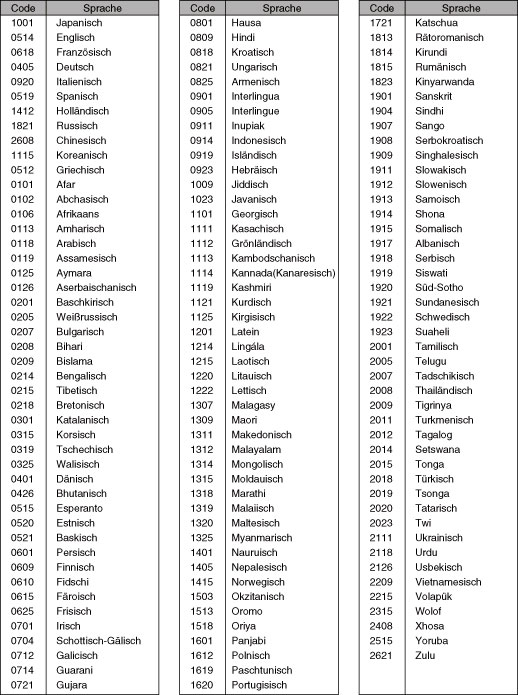 | Code | Sprache |
|---|---|
| 1001 | Japanisch |
| 0514 | Englisch |
| 0618 | Französisch |
| 0405 | Deutsch |
| 0920 | Italienisch |
| 0519 | Spanisch |
| 1412 | Holländisch |
| 1821 | Russisch |
| 2608 | Chinesisch |
| 1115 | Koreanisch |
| 0512 | Griechisch |
| 0101 | Afar |
| 0102 | Abchasisch |
| 0106 | Afrikaans |
| 0113 | Amharisch |
| 0118 | Arabisch |
| 0119 | Assamesisch |
| 0125 | Aymara |
| 0126 | Aserbaischanisch |
| 0201 | Baschkirisch |
| 0205 | Weißrussisch |
| 0207 | Bulgarisch |
| 0208 | Bihari |
| 0209 | Bislama |
| 0214 | Bengalisch |
| 0215 | Tibetisch |
| 0218 | Bretonisch |
| 0301 | Katalanisch |
| 0315 | Korsisch |
| 0319 | Tschechisch |
| 0325 | Walisisch |
| 0401 | Dänisch |
| 0426 | Bhutanisch |
| 0515 | Esperanto |
| 0520 | Estnisch |
| 0521 | Baskisch |
| 0601 | Persisch |
| 0609 | Finnisch |
| 0610 | Fidschi |
| 0615 | Färoisch |
| 0625 | Frisisch |
| 0701 | Irisch |
| 0704 | Schottisch-Gälisch |
| 0712 | Galicisch |
| 0714 | Guarani |
| 0721 | Gujara |

| Code | Sprache |
|---|---|
| 0801 | Hausa |
| 0809 | Hindi |
| 0818 | Kroatisch |
| 0821 | Ungarisch |
| 0825 | Armenisch |
| 0901 | Interlingua |
| 0905 | Interlingue |
| 0911 | Inupiak |
| 0914 | Indonesisch |
| 0919 | Isländisch |
| 0923 | Hebräisch |
| 1009 | Jiddisch |
| 1023 | Javanisch |
| 1101 | Georgisch |
| 1111 | Kasachisch |
| 1112 | Grönländisch |
| 1113 | Kambodschanisch |
| 1114 | Kannada(Kanaresisch) |
| 1119 | Kashmiri |
| 1121 | Kurdisch |
| 1125 | Kirgisisch |
| 1201 | Latein |
| 1214 | Lingála |
| 1215 | Laotisch |
| 1220 | Litauisch |
| 1222 | Lettisch |
| 1307 | Malagasy |
| 1309 | Maori |
| 1311 | Makedonisch |
| 1312 | Malayalam |
| 1314 | Mongolisch |
| 1315 | Moldauisch |
| 1318 | Marathi |
| 1319 | Malaiisch |
| 1320 | Maltesisch |
| 1325 | Myanmarisch |
| 1401 | Nauruisch |
| 1405 | Nepalesisch |
| 1415 | Norwegisch |
| 1503 | Okzitanisch |
| 1513 | Oromo |
| 1518 | Oriya |
| 1601 | Panjabi |
| 1612 | Polnisch |
| 1619 | Paschtunisch |
| 1620 | Portugisisch |

| Code | Sprache |
|---|---|
| 1721 | Katschua |
| 1813 | Rätoromanisch |
| 1814 | Kirundi |
| 1815 | Rumänisch |
| 1823 | Kinyarwanda |
| 1901 | Sanskrit |
| 1904 | Sindhi |
| 1907 | Sango |
| 1908 | Serbokroatisch |
| 1909 | Singhalesisch |
| 1911 | Slowakisch |
| 1912 | Slowenisch |
| 1913 | Samoisch |
| 1914 | Shona |
| 1915 | Somalisch |
| 1917 | Albanisch |
| 1918 | Serbisch |
| 1919 | Siswati |
| 1920 | Süd-Sotho |
| 1921 | Sundanesisch |
| 1922 | Schwedisch |
| 1923 | Suaheli |
| 2001 | Tamilisch |
| 2005 | Telugu |
| 2007 | Tadschikisch |
| 2008 | Thailändisch |
| 2009 | Tigrinya |
| 2011 | Turkmenisch |
| 2012 | Tagalog |
| 2014 | Setswana |
| 2015 | Tonga |
| 2018 | Türkisch |
| 2019 | Tsonga |
| 2020 | Tatarisch |
| 2023 | Twi |
| 2111 | Ukrainisch |
| 2118 | Urdu |
| 2126 | Usbekisch |
| 2209 | Vietnamesisch |
| 2215 | Volapük |
| 2315 | Wolof |
| 2408 | Xhosa |
| 2515 | Yoruba |
| 2621 | Zulu |